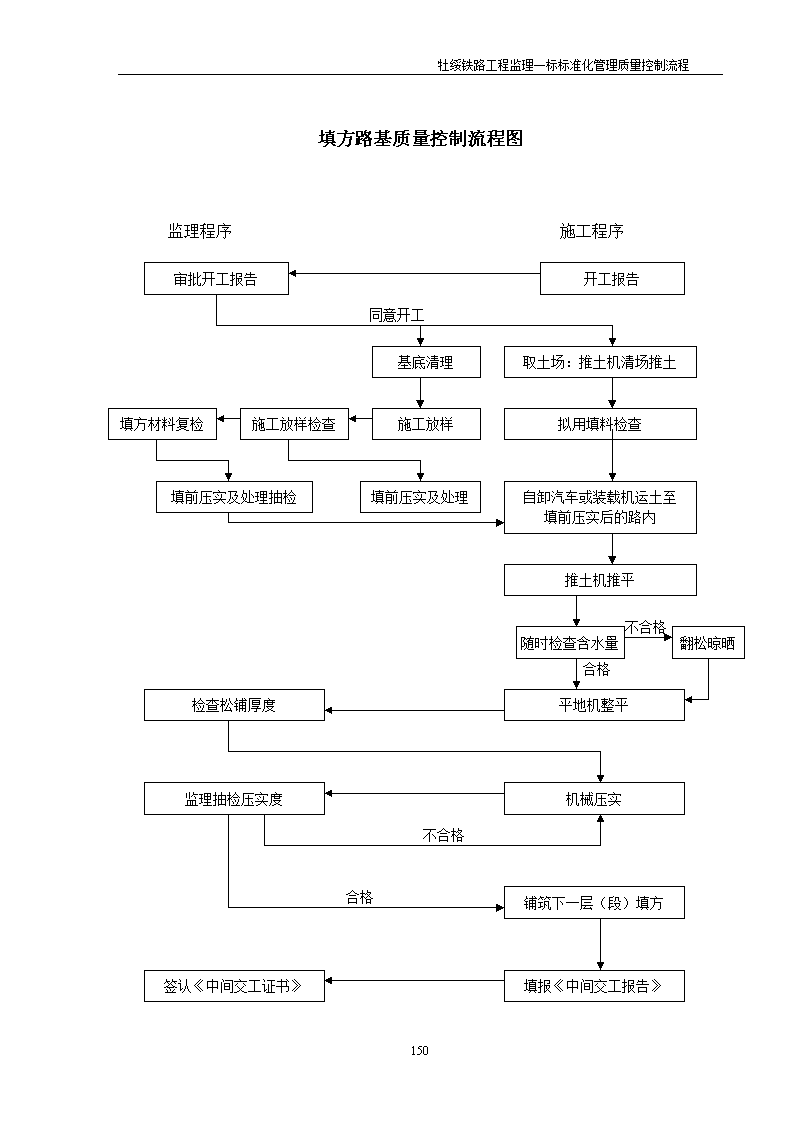 牡绥铁路工程监理一标标准化管理质量控制流程

填方路基质量控制流程图

监理程序

施工程序

审批开工报告

开工报告

同意开工

基底清理

取土场：推土机清场推土

填方材料复检

施工放样检查

施工放样

拟用填料检查

填前压实及处理抽检

填前压实及处理

自卸汽车或装载机运土至填前压实后的路内

推土机推平

随时检查含水量

不合格

翻松晾晒

合格

检查松铺厚度

平地机整平

监理抽检压实度

机械压实

不合格

合格

铺筑下一层（段）填方

签认《中间交工证书》

填报《中间交工报告》

150